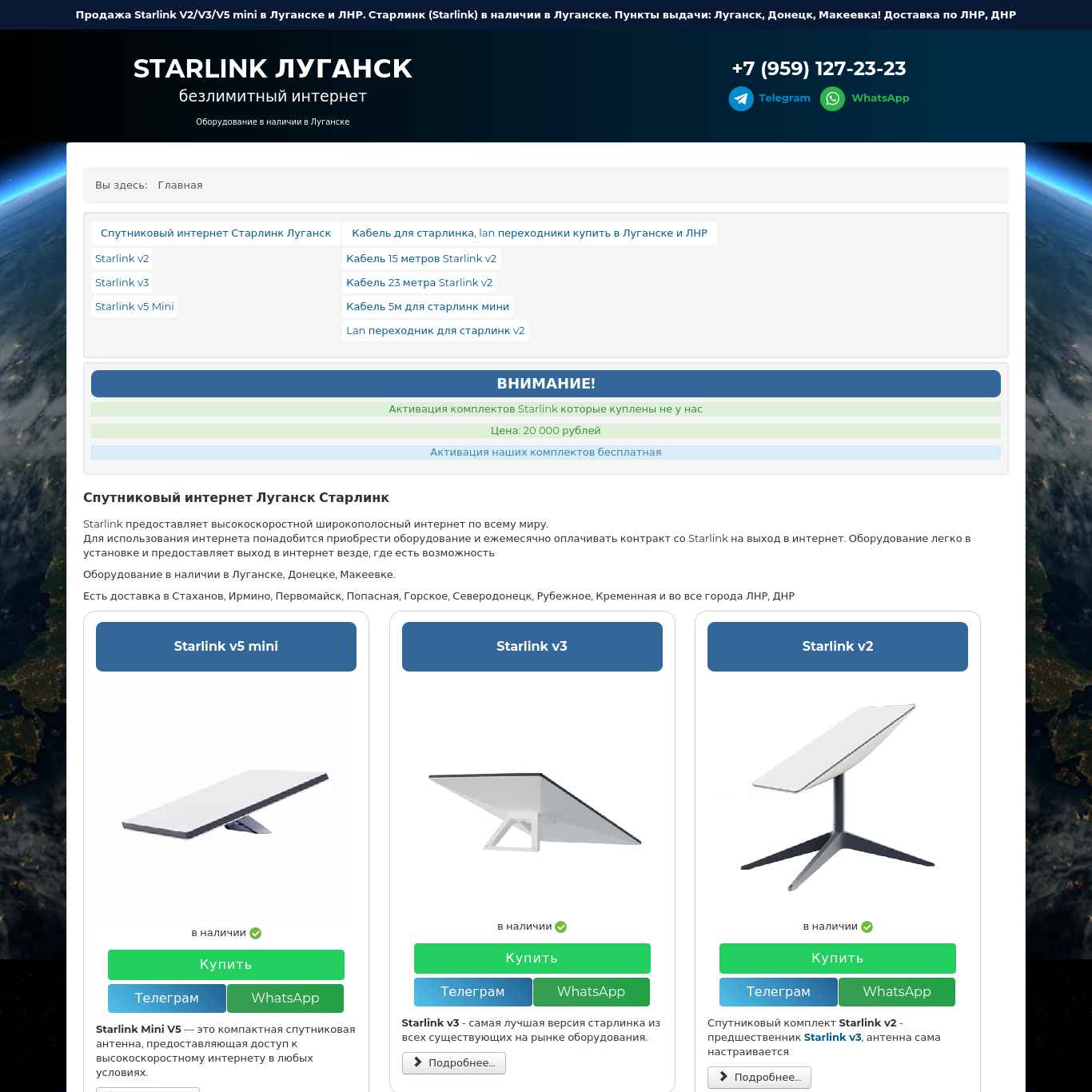 Продажа Starlink V2/V3/V5 mini в Луганске и ЛНР. Старлинк (Starlink) в наличии в Луганске. Пункты выдачи: Луганск, Донецк, Макеевка! Доставка по ЛНР, ДНР

STARLINK ЛУГАНСК
безлимитный интернет
Оборудование в наличии в Луганске

+7 (959) 127-23-23
Telegram WhatsApp

Вы здесь: Главная

Спутниковый интернет Старлинк Луганск
Starlink v2
Starlink v3
Starlink v5 Mini

Кабель для старлинка, lan переходники купить в Луганске и ЛНР
Кабель 15 метров Starlink v2
Кабель 23 метра Starlink v2
Кабель 5м для старлинк мини
Lan переходник для старлинк v2

ВНИМАНИЕ!
Активация комплектов Starlink которые куплены не у нас
Цена: 20 000 рублей
Активация наших комплектов бесплатная

Спутниковый интернет Луганск Старлинк

Starlink предоставляет высокоскоростной широкополосный интернет по всему миру.
Для использования интернета понадобится приобрести оборудование и ежемесячно оплачивать контракт со Starlink на выход в интернет. Оборудование легко в установке и предоставляет выход в интернет везде, где есть возможность

Оборудование в наличии в Луганске, Донецке, Макеевке.

Есть доставка в Стаханов, Ирмино, Первомайск, Попасная, Горское, Северодонецк, Рубежное, Кременная и во все города ЛНР, ДНР

Starlink v5 mini
в наличии
Купить
Телеграм WhatsApp
Starlink Mini V5 — это компактная спутниковая антенна, предоставляющая доступ к высокоскоростному интернету в любых условиях.

Starlink v3
в наличии
Купить
Телеграм WhatsApp
Starlink v3 - самая лучшая версия старлинка из всех существующих на рынке оборудования.
Подробнее...

Starlink v2
в наличии
Купить
Телеграм WhatsApp
Спутниковый комплект Starlink v2 - предшественник Starlink v3, антенна сама настраивается
Подробнее...